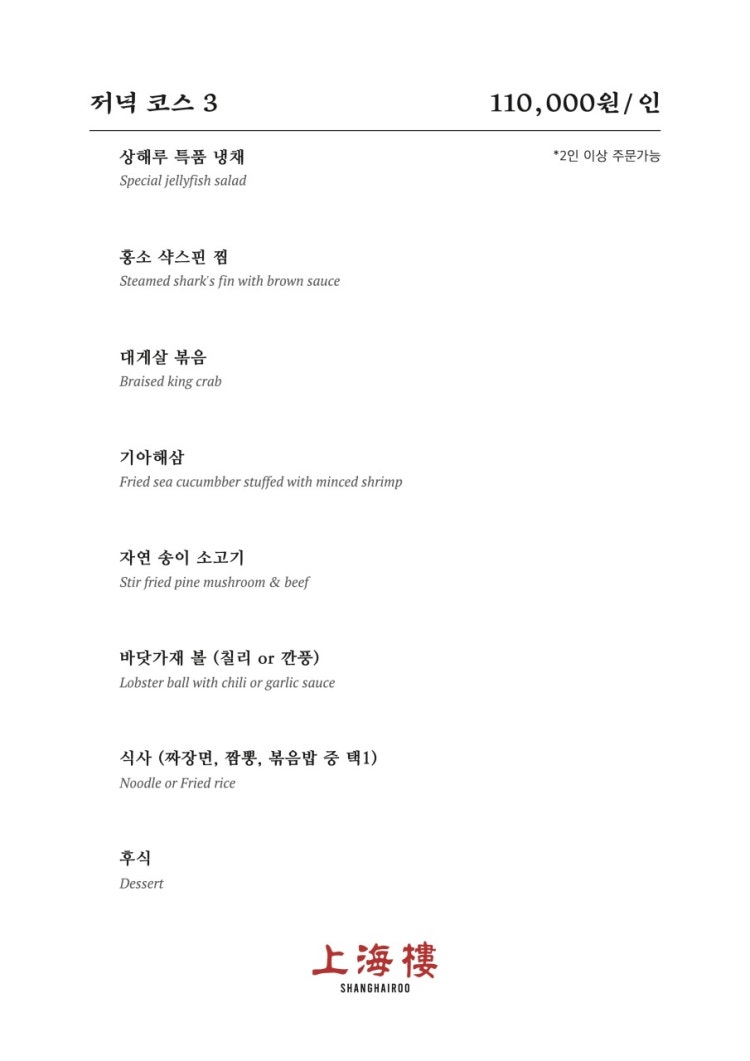 저녁 코스 3

110,000원/인

*2인 이상 주문가능

상해루 특품 냉채
Special jellyfish salad

홍소 샥스핀 찜
Steamed shark's fin with brown sauce

대게살 볶음
Braised king crab

기아해삼
Fried sea cucumbber stuffed with minced shrimp

자연 송이 소고기
Stir fried pine mushroom & beef

바닷가재 볼 (칠리 or 깐풍)
Lobster ball with chili or garlic sauce

식사 (짜장면, 짬뽕, 볶음밥 중 택1)
Noodle or Fried rice

후식
Dessert

上海樓
SHANGHAIROO